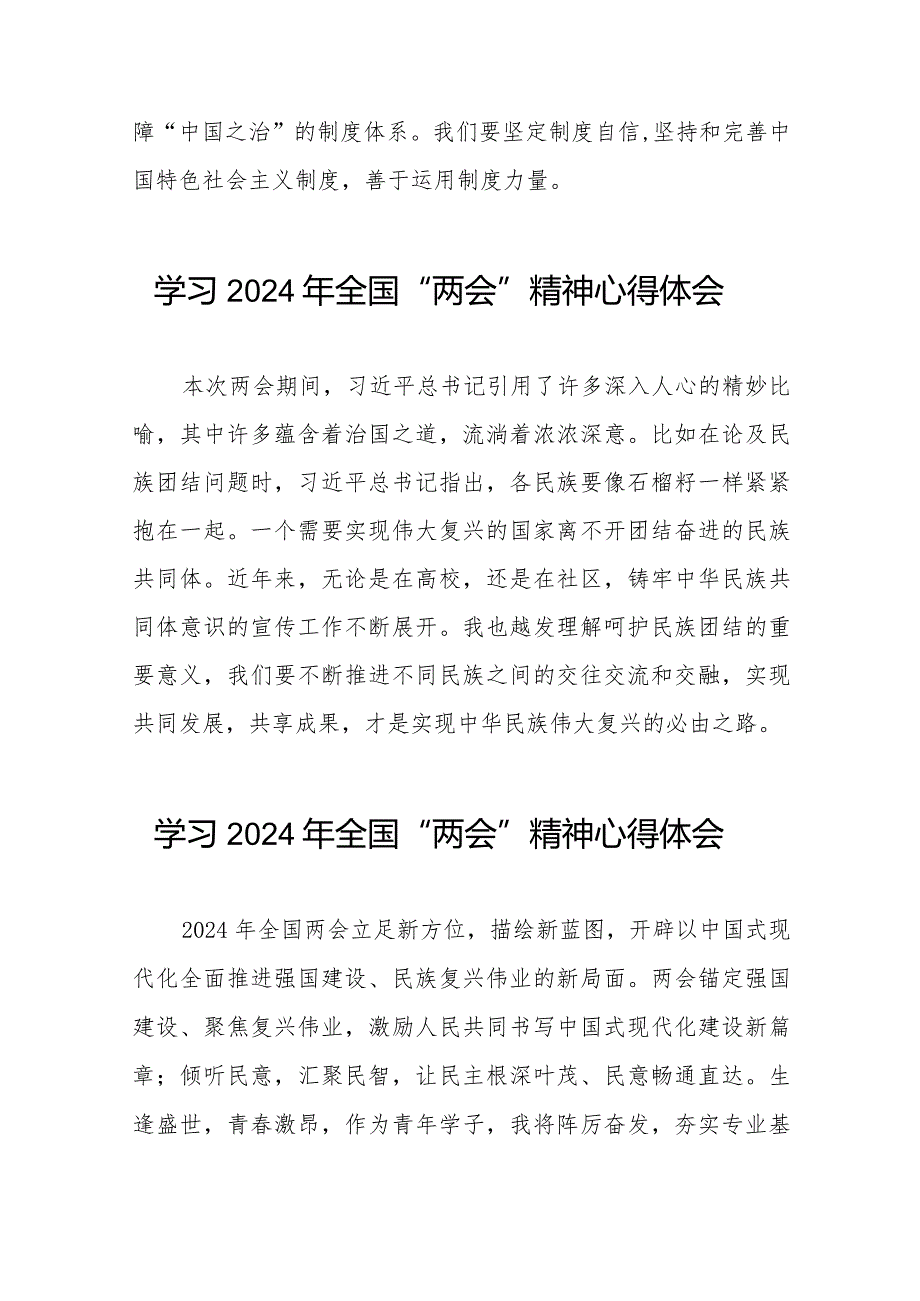 障“中国之治”的制度体系。我们要坚定制度自信,坚持和完善中国特色社会主义制度，善于运用制度力量。

学习2024年全国“两会”精神心得体会

本次两会期间，习近平总书记引用了许多深入人心的精妙比喻，其中许多蕴含着治国之道，流淌着浓浓深意。比如在论及民族团结问题时，习近平总书记指出，各民族要像石榴籽一样紧紧抱在一起。一个需要实现伟大复兴的国家离不开团结奋进的民族共同体。近年来，无论是在高校，还是在社区，铸牢中华民族共同体意识的宣传工作不断展开。我也越发理解呵护民族团结的重要意义，我们要不断推进不同民族之间的交往交流和交融，实现共同发展，共享成果，才是实现中华民族伟大复兴的必由之路。

学习2024年全国“两会”精神心得体会

2024年全国两会立足新方位，描绘新蓝图，开辟以中国式现代化全面推进强国建设、民族复兴伟业的新局面。两会锚定强国建设、聚焦复兴伟业，激励人民共同书写中国式现代化建设新篇章；倾听民意，汇聚民智，让民主根深叶茂、民意畅通直达。生逢盛世，青春激昂，作为青年学子，我将阵厉奋发，夯实专业基